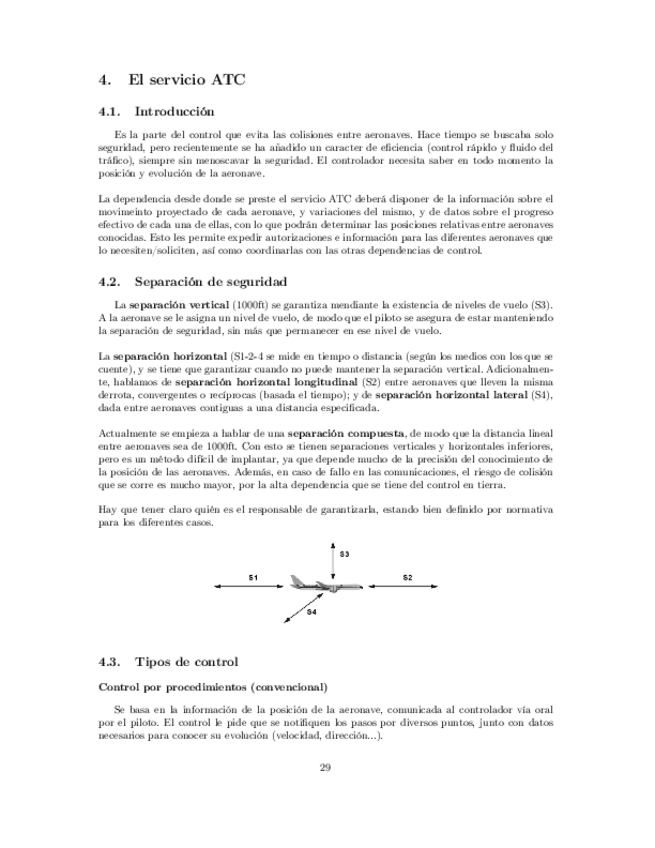 4. El servicio ATC

4.1. Introducción

Es la parte del control que evita las colisiones entre aeronaves. Hace tiempo se buscaba solo seguridad, pero recientemente se ha añadido un caracter de eficiencia (control rápido y fluido del tráfico), siempre sin menoscavar la seguridad. El controlador necesita saber en todo momento la posición y evolución de la aeronave.

La dependencia desde donde se preste el servicio ATC deberá disponer de la información sobre el movimeinto proyectado de cada aeronave, y variaciones del mismo, y de datos sobre el progreso efectivo de cada una de ellas, con lo que podrán determinar las posiciones relativas entre aeronaves conocidas. Esto les permite expedir autorizaciones e información para las diferentes aeronaves que lo necesiten/soliciten, así como coordinarlas con las otras dependencias de control.

4.2. Separación de seguridad

La separación vertical (1000ft) se garantiza mendiante la existencia de niveles de vuelo (S3). A la aeronave se le asigna un nivel de vuelo, de modo que el piloto se asegura de estar manteniendo la separación de seguridad, sin más que permanecer en ese nivel de vuelo.

La separación horizontal (S1-2-4 se mide en tiempo o distancia (según los medios con los que se cuente), y se tiene que garantizar cuando no puede mantener la separación vertical. Adicionalmente, hablamos de separación horizontal longitudinal (S2) entre aeronaves que lleven la misma derrota, convergentes o recíprocas (basada el tiempo); y de separación horizontal lateral (S4), dada entre aeronaves contiguas a una distancia especificada.

Actualmente se empieza a hablar de una separación compuesta, de modo que la distancia lineal entre aeronaves sea de 1000ft. Con esto se tienen separaciones verticales y horizontales inferiores, pero es un método difícil de implantar, ya que depende mucho de la precisión del conocimiento de la posición de las aeronaves. Además, en caso de fallo en las comunicaciones, el riesgo de colisión que se corre es mucho mayor, por la alta dependencia que se tiene del control en tierra.

Hay que tener claro quién es el responsable de garantizarla, estando bien definido por normativa para los diferentes casos.

S3
S1
S2
S4

4.3. Tipos de control

Control por procedimientos (convencional)

Se basa en la información de la posición de la aeronave, comunicada al controlador vía oral por el piloto. El control le pide que se notifiquen los pasos por diversos puntos, junto con datos necesarios para conocer su evolución (velocidad, dirección...).

29